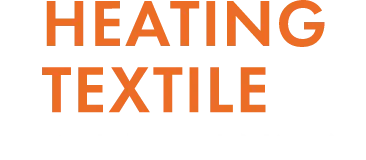 HEATING
TEXTILE